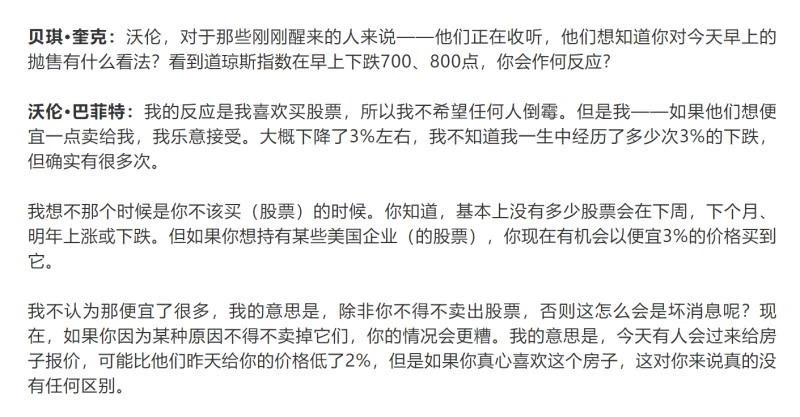 贝琪•奎克：沃伦，对于那些刚刚醒来的人来说——他们正在收听，他们想知道你对今天早上的抛售有什么看法？看到道琼斯指数在早上下跌700、800点，你会作何反应？

沃伦•巴菲特：我的反应是我喜欢买股票，所以我不希望任何人倒霉。但是我——如果他们想便宜一点卖给我，我乐意接受。大概下降了3%左右，我不知道我一生中经历了多少次3%的下跌，但确实有很多次。

我想不那个时候是你不该买（股票）的时候。你知道，基本上没有多少股票会在下周，下个月、明年上涨或下跌。但如果你想持有某些美国企业（的股票），你现在有机会以便宜3%的价格买到它。

我不认为那便宜了很多，我的意思是，除非你不得不卖出股票，否则这怎么会是坏消息呢？现在，如果你因为某种原因不得不卖掉它们，你的情况会更糟。我的意思是，今天有人会过来给房子报价，可能比他们昨天给你的价格低了2%，但是如果你真心喜欢这个房子，这对你来说真的没有任何区别。